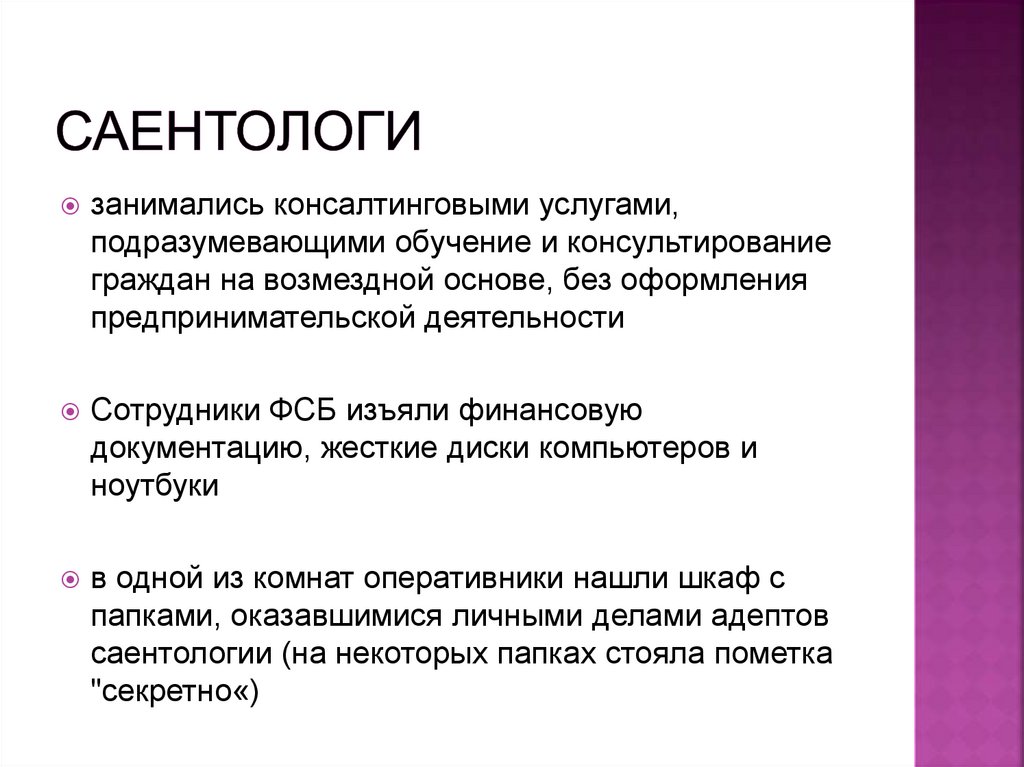 САЕНТОЛОГИ

занимались консалтинговыми услугами, подразумевающими обучение и консультирование граждан на возмездной основе, без оформления предпринимательской деятельности

Сотрудники ФСБ изъяли финансовую документацию, жесткие диски компьютеров и ноутбуки

в одной из комнат оперативники нашли шкаф с папками, оказавшимися личными делами адептов саентологии (на некоторых папках стояла пометка "секретно«)